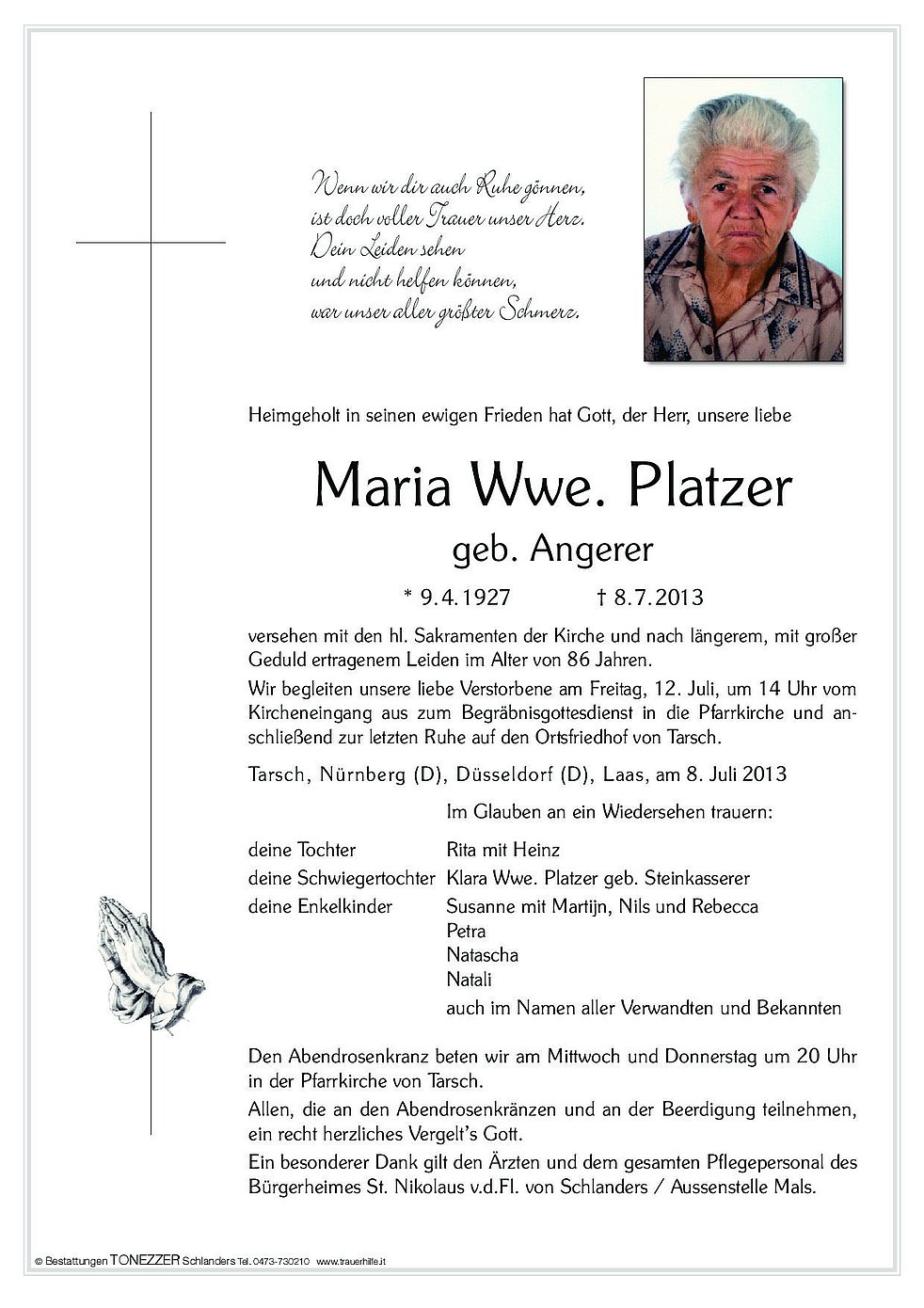 Wenn wir dir auch Ruhe gönnen,
ist doch voller Trauer unser Herz.
Dein Leiden sehen
und nicht helfen können,
war unser aller größter Schmerz.

Heimgeholt in seinen ewigen Frieden hat Gott, der Herr, unsere liebe

Maria Wwe. Platzer

geb. Angerer

* 9.4.1927 † 8.7.2013

versehen mit den hl. Sakramenten der Kirche und nach längerem, mit großer Geduld ertragenem Leiden im Alter von 86 Jahren.

Wir begleiten unsere liebe Verstorbene am Freitag, 12. Juli, um 14 Uhr vom Kircheneingang aus zum Begräbnisgottesdienst in die Pfarrkirche und anschließend zur letzten Ruhe auf den Ortsfriedhof von Tarsch.

Tarsch, Nürnberg (D), Düsseldorf (D), Laas, am 8. Juli 2013

Im Glauben an ein Wiedersehen trauern:

deine Tochter Rita mit Heinz
deine Schwiegertochter Klara Wwe. Platzer geb. Steinkasserer
deine Enkelkinder Susanne mit Martijn, Nils und Rebecca
Petra
Natascha
Natali
auch im Namen aller Verwandten und Bekannten

Den Abendrosenkranz beten wir am Mittwoch und Donnerstag um 20 Uhr in der Pfarrkirche von Tarsch.

Allen, die an den Abendrosenkränzen und an der Beerdigung teilnehmen, ein recht herzliches Vergelt's Gott.

Ein besonderer Dank gilt den Ärzten und dem gesamten Pflegepersonal des Bürgerheimes St. Nikolaus v.d.Fl. von Schlanders / Aussenstelle Mals.

© Bestattungen TONEZZER Schlanders Tel. 0473-730210 www.trauerhilfe.it